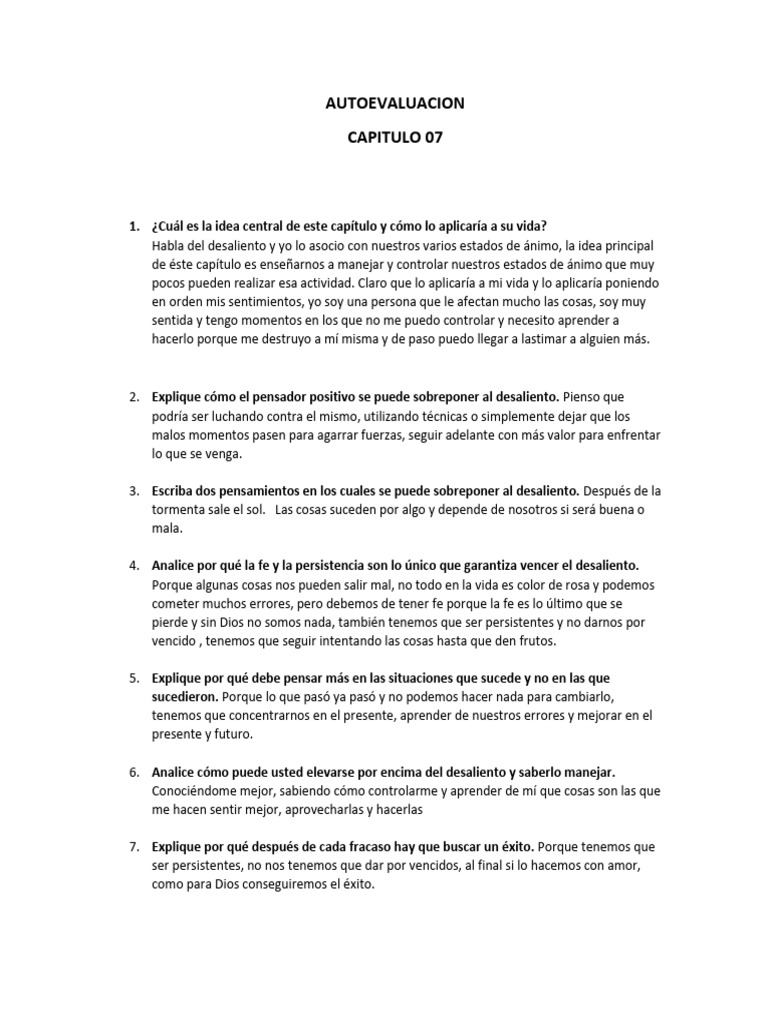 AUTOEVALUACION

CAPITULO 07

1. ¿Cuál es la idea central de este capítulo y cómo lo aplicaría a su vida? Habla del desaliento y yo lo asocio con nuestros varios estados de ánimo, la idea principal de éste capítulo es enseñarnos a manejar y controlar nuestros estados de ánimo que muy pocos pueden realizar esa actividad. Claro que lo aplicaría a mi vida y lo aplicaría poniendo en orden mis sentimientos, yo soy una persona que le afectan mucho las cosas, soy muy sentida y tengo momentos en los que no me puedo controlar y necesito aprender a hacerlo porque me destruyo a mí misma y de paso puedo llegar a lastimar a alguien más.

2. Explique cómo el pensador positivo se puede sobreponer al desaliento. Pienso que podría ser luchando contra el mismo, utilizando técnicas o simplemente dejar que los malos momentos pasen para agarrar fuerzas, seguir adelante con más valor para enfrentar lo que se venga.

3. Escriba dos pensamientos en los cuales se puede sobreponer al desaliento. Después de la tormenta sale el sol. Las cosas suceden por algo y depende de nosotros si será buena o mala.

4. Analice por qué la fe y la persistencia son lo único que garantiza vencer el desaliento. Porque algunas cosas nos pueden salir mal, no todo en la vida es color de rosa y podemos cometer muchos errores, pero debemos de tener fe porque la fe es lo último que se pierde y sin Dios no somos nada, también tenemos que ser persistentes y no darnos por vencido , tenemos que seguir intentando las cosas hasta que den frutos.

5. Explique por qué debe pensar más en las situaciones que sucede y no en las que sucedieron. Porque lo que pasó ya pasó y no podemos hacer nada para cambiarlo, tenemos que concentrarnos en el presente, aprender de nuestros errores y mejorar en el presente y futuro.

6. Analice cómo puede usted elevarse por encima del desaliento y saberlo manejar. Conociéndome mejor, sabiendo cómo controlarme y aprender de mí que cosas son las que me hacen sentir mejor, aprovecharlas y hacerlas

7. Explique por qué después de cada fracaso hay que buscar un éxito. Porque tenemos que ser persistentes, no nos tenemos que dar por vencidos, al final si lo hacemos con amor, como para Dios conseguiremos el éxito.